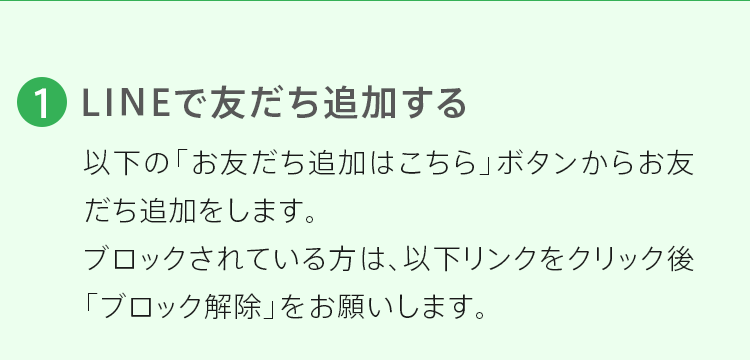 1 LINEで友だち追加する

以下の「お友だち追加はこちら」ボタンからお友だち追加をします。
ブロックされている方は、以下リンクをクリック後「ブロック解除」をお願いします。